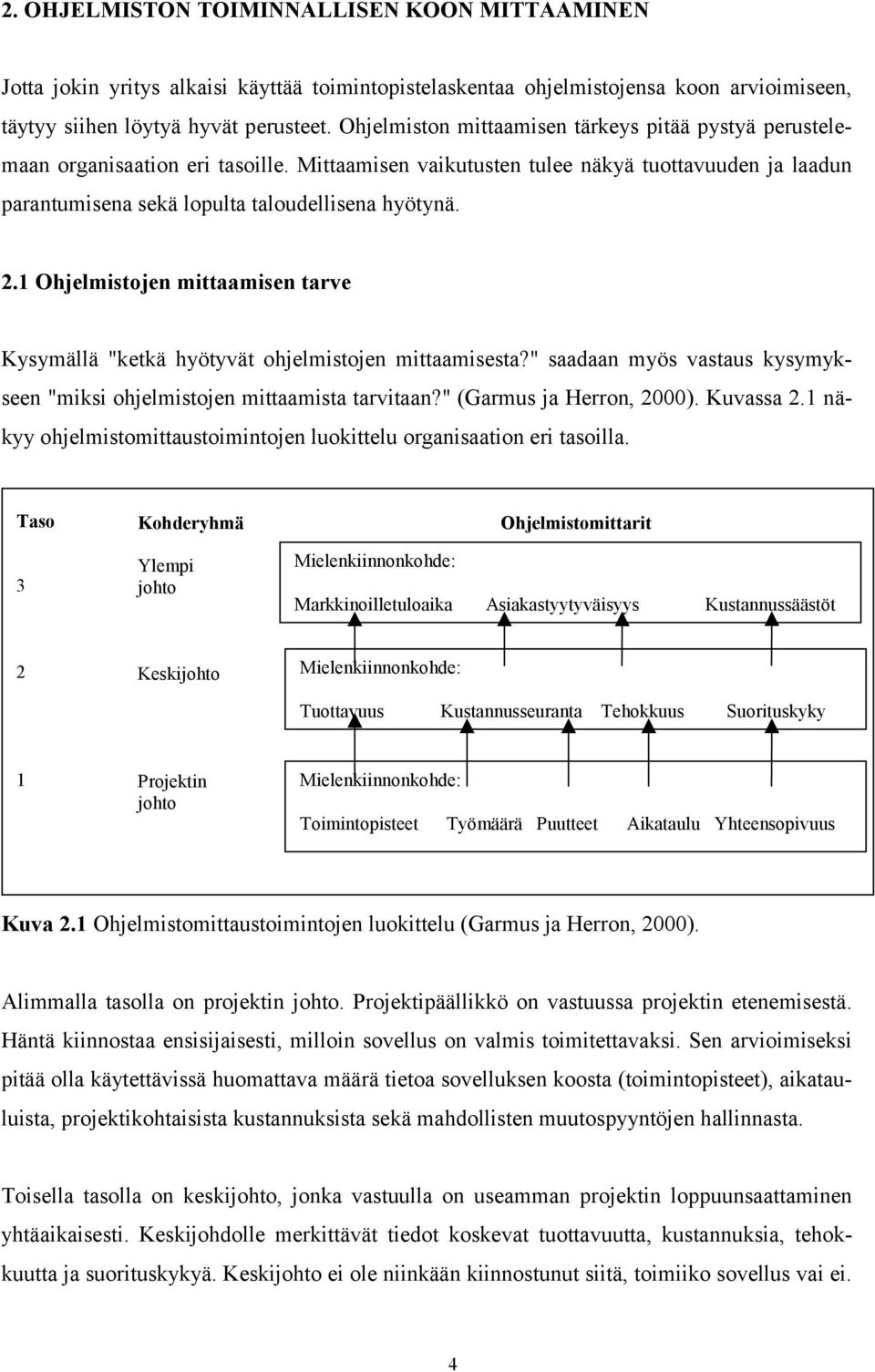 2. OHJELMISTON TOIMINNALLISEN KOON MITTAAMINEN

Jotta jokin yritys alkaisi käyttää toimintopistelaskentaa ohjelmistojensa koon arvioimiseen, täytyy siihen löytyä hyvät perusteet. Ohjelmiston mittaamisen tärkeys pitää pystyä perustelemaan organisaation eri tasoille. Mittaamisen vaikutusten tulee näkyä tuottavuuden ja laadun parantumisena sekä lopulta taloudellisena hyötynä.

2.1 Ohjelmistojen mittaamisen tarve

Kysymällä "ketkä hyötyvät ohjelmistojen mittaamisesta?" saadaan myös vastaus kysymykseen "miksi ohjelmistojen mittaamista tarvitaan?" (Garmus ja Herron, 2000). Kuvassa 2.1 näkyy ohjelmistomittaustoimintojen luokittelu organisaation eri tasoilla.

Taso Kohderyhmä Ohjelmistomittarit

3 Ylempi johto Mielenkiinnonkohde: Markkinoilletuloaika Asiakastyytyväisyys Kustannussäästöt

2 Keskijohto Mielenkiinnonkohde: Tuottavuus Kustannusseuranta Tehokkuus Suorituskyky

1 Projektin johto Mielenkiinnonkohde: Toimintopisteet Työmäärä Puutteet Aikataulu Yhteensopivuus

Kuva 2.1 Ohjelmistomittaustoimintojen luokittelu (Garmus ja Herron, 2000).

Alimmalla tasolla on projektin johto. Projektipäällikkö on vastuussa projektin etenemisestä. Häntä kiinnostaa ensisijaisesti, milloin sovellus on valmis toimitettavaksi. Sen arvioimiseksi pitää olla käytettävissä huomattava määrä tietoa sovelluksen koosta (toimintopisteet), aikatauluista, projektikohtaisista kustannuksista sekä mahdollisten muutospyyntöjen hallinnasta.

Toisella tasolla on keskijohto, jonka vastuulla on useamman projektin loppuunsaattaminen yhtäaikaisesti. Keskijohdolle merkittävät tiedot koskevat tuottavuutta, kustannuksia, tehokkuutta ja suorituskykyä. Keskijohto ei ole niinkään kiinnostunut siitä, toimiiko sovellus vai ei.

4